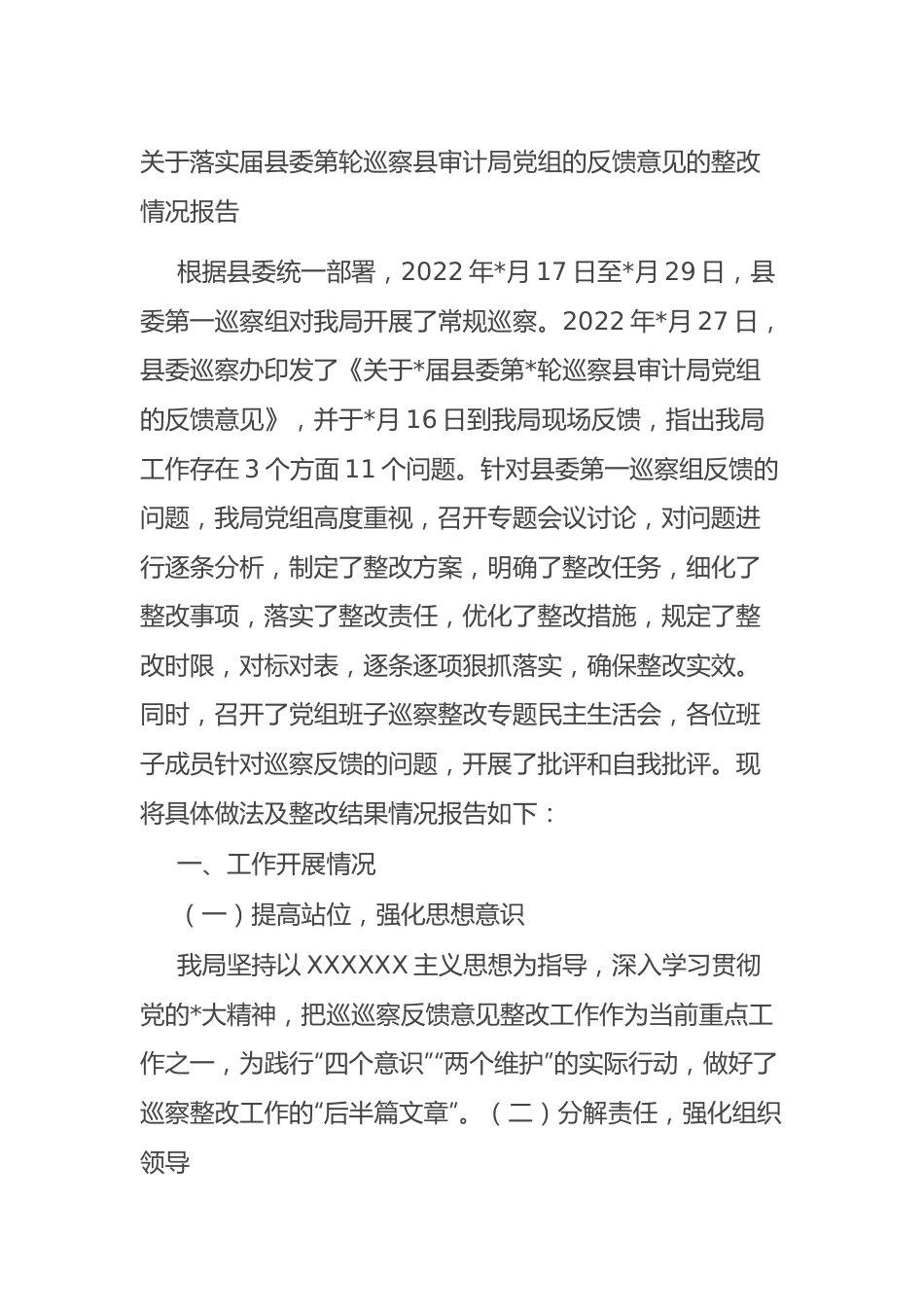 关于落实届县委第轮巡察县审计局党组的反馈意见的整改情况报告

根据县委统一部署，2022 年*月 17 日至*月 29 日，县委第一巡察组对我局开展了常规巡察。2022 年*月 27 日，县委巡察办印发了《关于*届县委第*轮巡察县审计局党组的反馈意见》，并于*月 16 日到我局现场反馈，指出我局工作存在 3 个方面 11 个问题。针对县委第一巡察组反馈的问题，我局党组高度重视，召开专题会议讨论，对问题进行逐条分析，制定了整改方案，明确了整改任务，细化了整改事项，落实了整改责任，优化了整改措施，规定了整改时限，对标对表，逐条逐项狠抓落实，确保整改实效。同时，召开了党组班子巡察整改专题民主生活会，各位班子成员针对巡察反馈的问题，开展了批评和自我批评。现将具体做法及整改结果情况报告如下：

一、工作开展情况

（一）提高站位，强化思想意识

我局坚持以 XXXXXX 主义思想为指导，深入学习贯彻党的*大精神，把巡巡察反馈意见整改工作作为当前重点工作之一，为践行“四个意识”“两个维护”的实际行动，做好了巡察整改工作的“后半篇文章”。（二）分解责任，强化组织领导